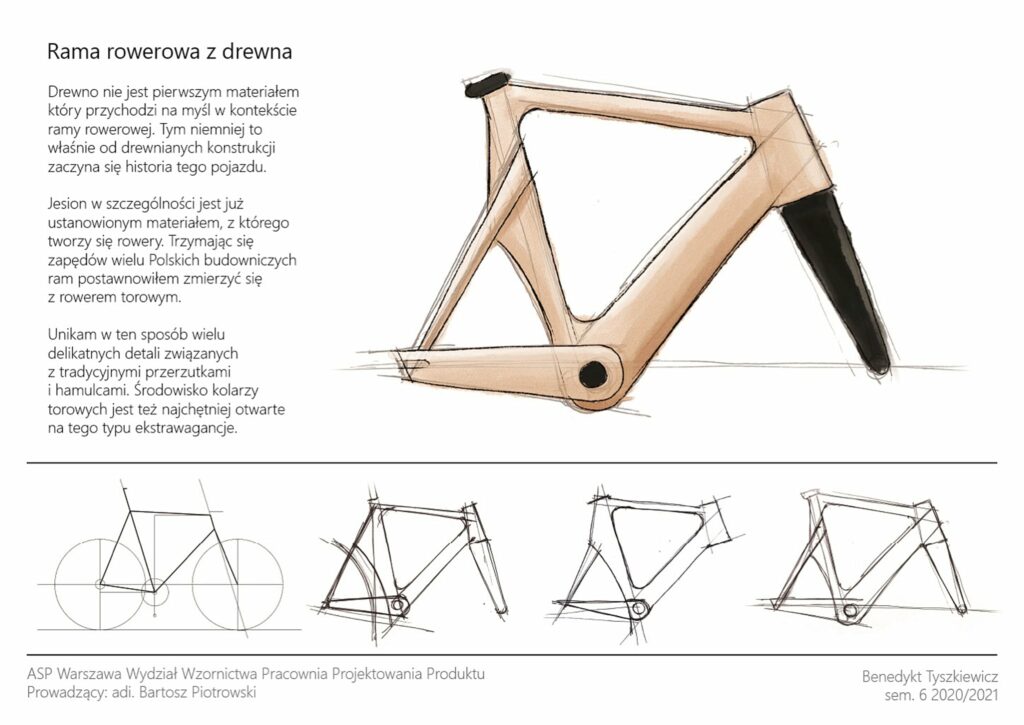 Rama rowerowa z drewna

Drewno nie jest pierwszym materiałem który przychodzi na myśl w kontekście ramy rowerowej. Tym niemniej to właśnie od drewnianych konstrukcji zaczyna się historia tego pojazdu.

Jesion w szczególności jest już ustanowionym materiałem, z którego tworzy się rowery. Trzymając się zapędów wielu Polskich budowniczych ram postawnowiłem zmierzyć się z rowerem torowym.

Unikam w ten sposób wielu delikatnych detali związanych z tradycyjnymi przerzutkami i hamulcami. Środowisko kolarzy torowych jest też najchętniej otwarte na tego typu ekstrawagancje.

ASP Warszawa Wydział Wzornictwa Pracownia Projektowania Produktu
Prowadzący: adi. Bartosz Piotrowski

Benedykt Tyszkiewicz
sem. 6 2020/2021